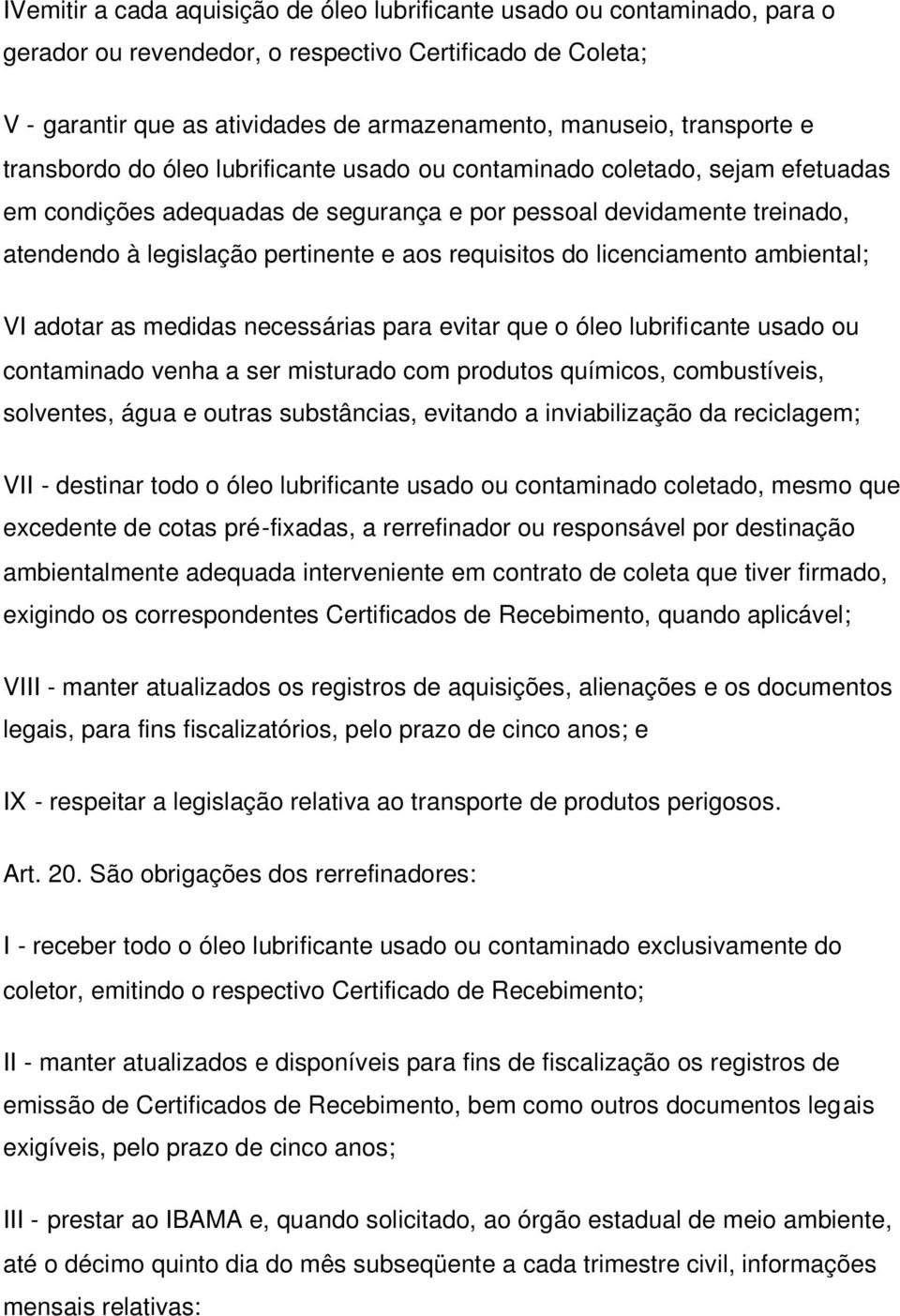 IVemitir a cada aquisição de óleo lubrificante usado ou contaminado, para o gerador ou revendedor, o respectivo Certificado de Coleta;

V - garantir que as atividades de armazenamento, manuseio, transporte e transbordo do óleo lubrificante usado ou contaminado coletado, sejam efetuadas em condições adequadas de segurança e por pessoal devidamente treinado, atendendo à legislação pertinente e aos requisitos do licenciamento ambiental;

VI adotar as medidas necessárias para evitar que o óleo lubrificante usado ou contaminado venha a ser misturado com produtos químicos, combustíveis, solventes, água e outras substâncias, evitando a inviabilização da reciclagem;

VII - destinar todo o óleo lubrificante usado ou contaminado coletado, mesmo que excedente de cotas pré-fixadas, a rerrefinador ou responsável por destinação ambientalmente adequada interveniente em contrato de coleta que tiver firmado, exigindo os correspondentes Certificados de Recebimento, quando aplicável;

VIII - manter atualizados os registros de aquisições, alienações e os documentos legais, para fins fiscalizatórios, pelo prazo de cinco anos; e

IX - respeitar a legislação relativa ao transporte de produtos perigosos.

Art. 20. São obrigações dos rerrefinadores:

I - receber todo o óleo lubrificante usado ou contaminado exclusivamente do coletor, emitindo o respectivo Certificado de Recebimento;

II - manter atualizados e disponíveis para fins de fiscalização os registros de emissão de Certificados de Recebimento, bem como outros documentos legais exigíveis, pelo prazo de cinco anos;

III - prestar ao IBAMA e, quando solicitado, ao órgão estadual de meio ambiente, até o décimo quinto dia do mês subseqüente a cada trimestre civil, informações mensais relativas: